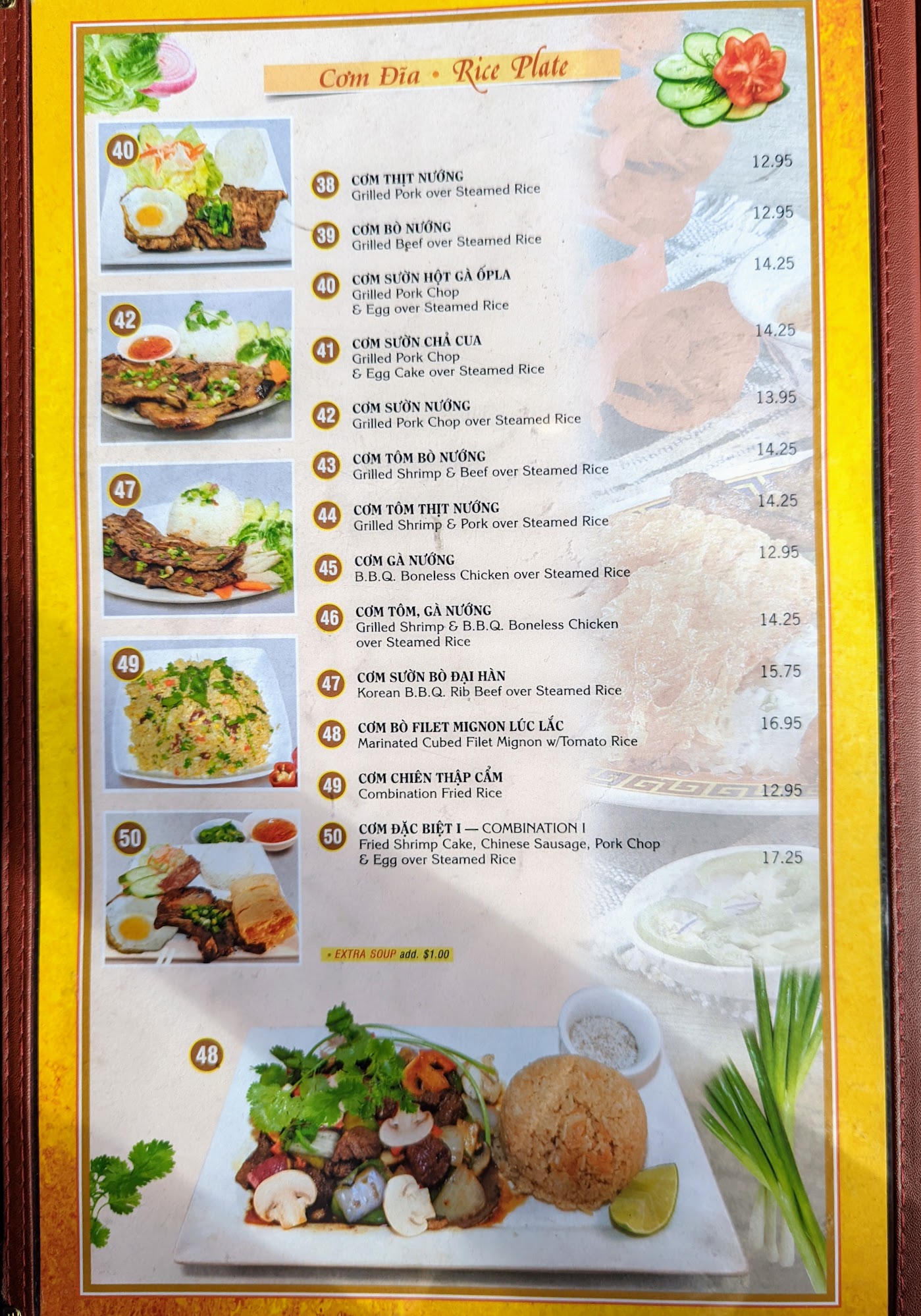 Cơm Đĩa • Rice Plate

40

42

47

49

50

38 CƠM THỊT NƯỚNG
Grilled Pork over Steamed Rice
12.95

39 CƠM BÒ NƯỚNG
Grilled Beef over Steamed Rice
12.95

40 CƠM SƯỜN HỘT GÀ ỐPLA
Grilled Pork Chop
& Egg over Steamed Rice
14.25

41 CƠM SƯỜN CHẢ CUA
Grilled Pork Chop
& Egg Cake over Steamed Rice
14.25

42 CƠM SƯỜN NƯỚNG
Grilled Pork Chop over Steamed Rice
13.95

43 CƠM TÔM BÒ NƯỚNG
Grilled Shrimp & Beef over Steamed Rice
14.25

44 CƠM TÔM THỊT NƯỚNG
Grilled Shrimp & Pork over Steamed Rice
14.25

45 CƠM GÀ NƯỚNG
B.B.Q. Boneless Chicken over Steamed Rice
12.95

46 CƠM TÔM, GÀ NƯỚNG
Grilled Shrimp & B.B.Q. Boneless Chicken over Steamed Rice
14.25

47 CƠM SƯỜN BÒ ĐẠI HÀN
Korean B.B.Q. Rib Beef over Steamed Rice
15.75

48 CƠM BÒ FILET MIGNON LÚC LẮC
Marinated Cubed Filet Mignon w/Tomato Rice
16.95

49 CƠM CHIÊN THẬP CẨM
Combination Fried Rice
12.95

50 CƠM ĐẶC BIỆT I — COMBINATION I
Fried Shrimp Cake, Chinese Sausage, Pork Chop & Egg over Steamed Rice
17.25

• EXTRA SOUP add. $1.00

48